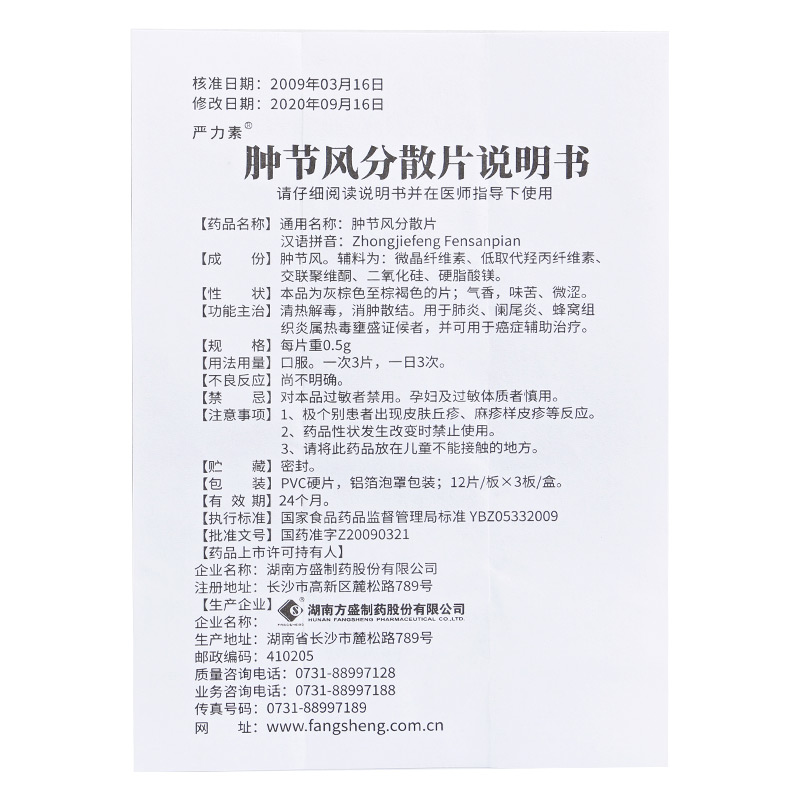 核准日期：2009年03月16日
修改日期：2020年09月16日

严力素®
肿节风分散片说明书
请仔细阅读说明书并在医师指导下使用

【药品名称】通用名称：肿节风分散片
汉语拼音：Zhongjiefeng Fensanpian
【成　　份】肿节风。辅料为：微晶纤维素、低取代羟丙纤维素、交联聚维酮、二氧化硅、硬脂酸镁。
【性　　状】本品为灰棕色至棕褐色的片；气香，味苦、微涩。
【功能主治】清热解毒，消肿散结。用于肺炎、阑尾炎、蜂窝组织炎属热毒壅盛证候者，并可用于癌症辅助治疗。
【规　　格】每片重0.5g
【用法用量】口服。一次3片，一日3次。
【不良反应】尚不明确。
【禁　　忌】对本品过敏者禁用。孕妇及过敏体质者慎用。
【注意事项】1、极个别患者出现皮肤丘疹、麻疹样皮疹等反应。
2、药品性状发生改变时禁止使用。
3、请将此药品放在儿童不能接触的地方。
【贮　　藏】密封。
【包　　装】PVC硬片，铝箔泡罩包装；12片/板×3板/盒。
【有 效 期】24个月。
【执行标准】国家食品药品监督管理局标准 YBZ05332009
【批准文号】国药准字Z20090321
【药品上市许可持有人】
企业名称：湖南方盛制药股份有限公司
注册地址：长沙市高新区麓松路789号
【生产企业】
企业名称：湖南方盛制药股份有限公司 HUNAN FANGSHENG PHARMACEUTICAL CO.,LTD.
生产地址：湖南省长沙市麓松路789号
邮政编码：410205
质量咨询电话：0731-88997128
业务咨询电话：0731-88997188
传真号码：0731-88997189
网　　址：www.fangsheng.com.cn